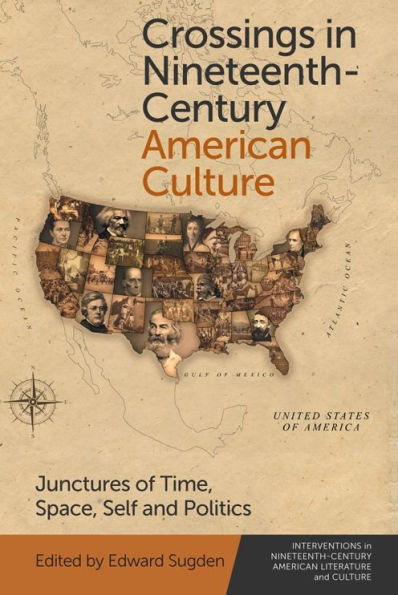 Crossings in Nineteenth-Century American Culture

PACIFIC OCEAN

ATLANTIC OCEAN

GULF OF MEXICO

UNITED STATES OF AMERICA

Junctures of Time, Space, Self and Politics

Edited by Edward Sugden

INTERVENTIONS in NINETEENTH-CENTURY AMERICAN LITERATURE and CULTURE